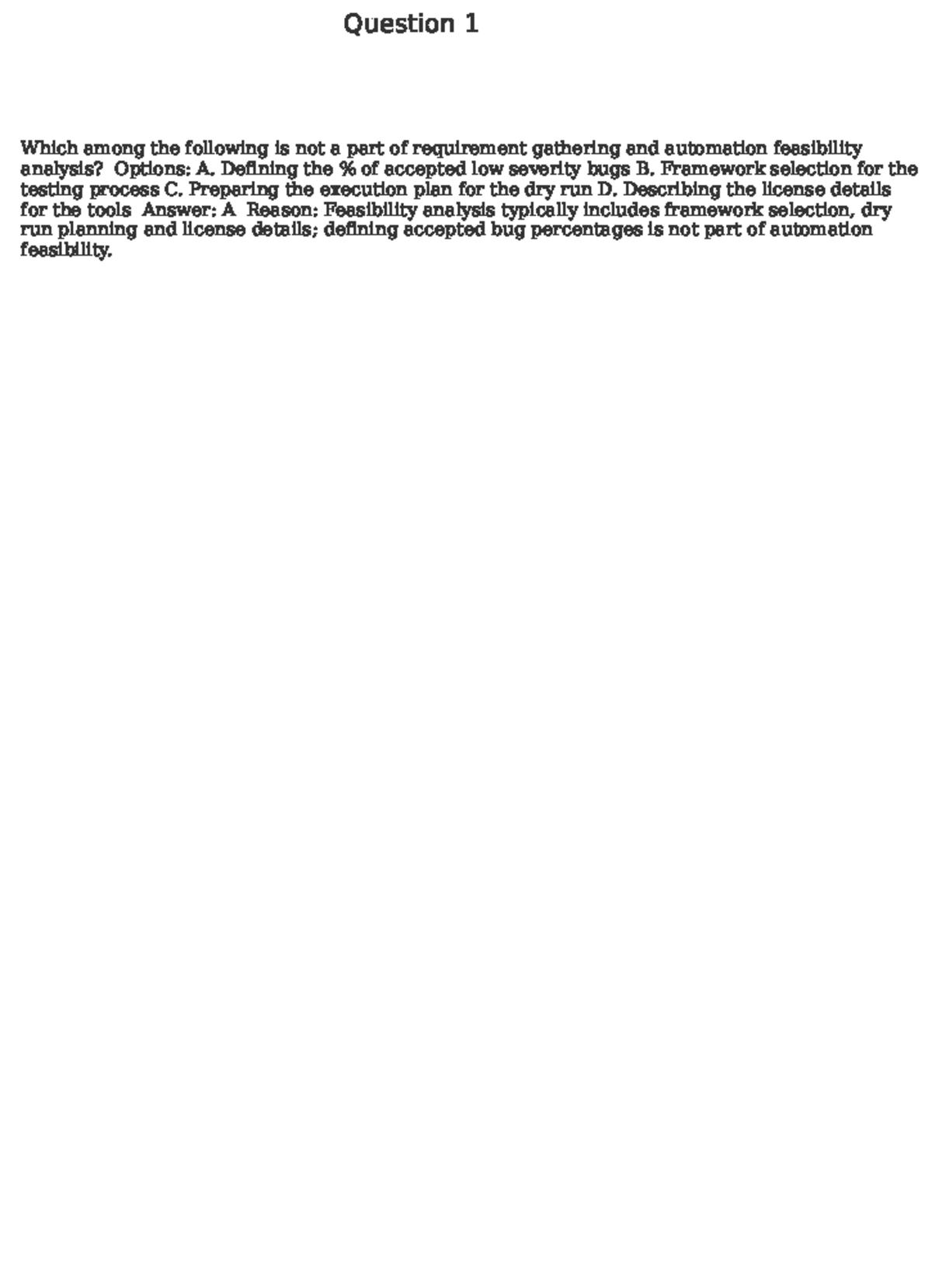 Question 1

Which among the following is not a part of requirement gathering and automation feasibility analysis? Options: A. Defining the % of accepted low severity bugs B. Framework selection for the testing process C. Preparing the execution plan for the dry run D. Describing the license details for the tools Answer: A Reason: Feasibility analysis typically includes framework selection, dry run planning and license details; defining accepted bug percentages is not part of automation feasibility.